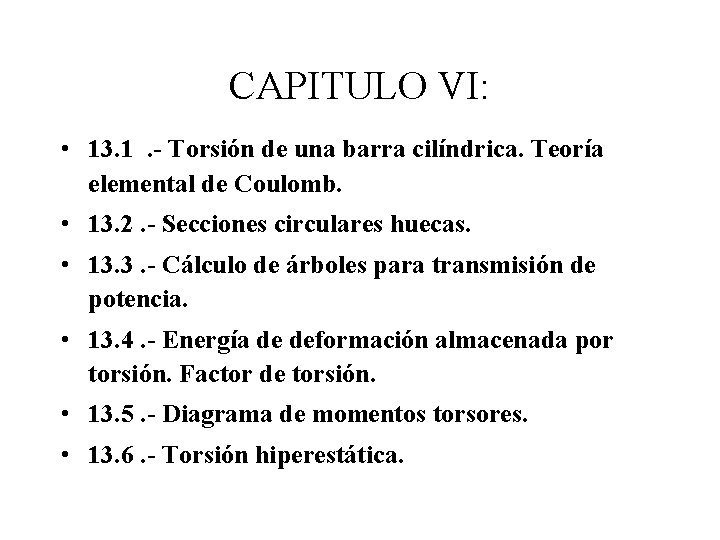 CAPITULO VI:

• 13.1 .- Torsión de una barra cilíndrica. Teoría elemental de Coulomb.
• 13.2 .- Secciones circulares huecas.
• 13.3 .- Cálculo de árboles para transmisión de potencia.
• 13.4 .- Energía de deformación almacenada por torsión. Factor de torsión.
• 13.5 .- Diagrama de momentos torsores.
• 13.6 .- Torsión hiperestática.